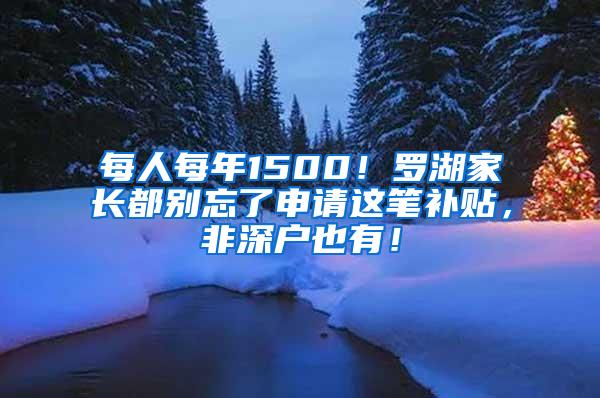 每人每年1500！罗湖家长都别忘了申请这笔补贴，非深户也有！